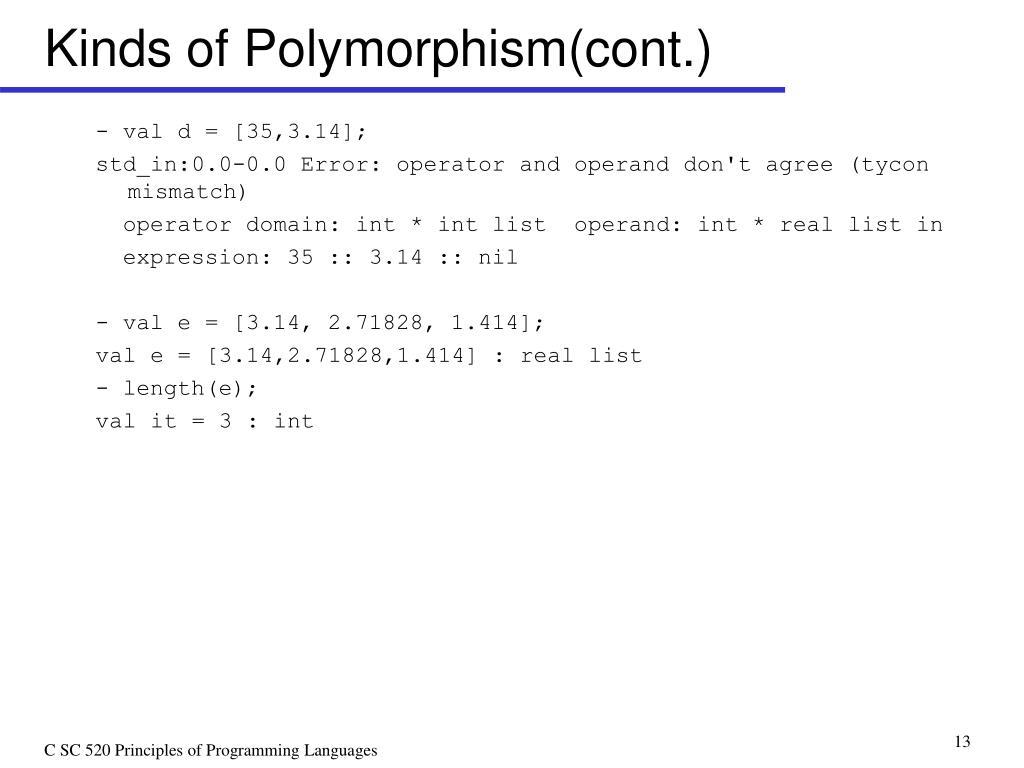 Kinds of Polymorphism(cont.)

- val d = [35,3.14];
std_in:0.0-0.0 Error: operator and operand don't agree (tycon mismatch)
  operator domain: int * int list  operand: int * real list in
  expression: 35 :: 3.14 :: nil

- val e = [3.14, 2.71828, 1.414];
val e = [3.14,2.71828,1.414] : real list
- length(e);
val it = 3 : int

C SC 520 Principles of Programming Languages

13